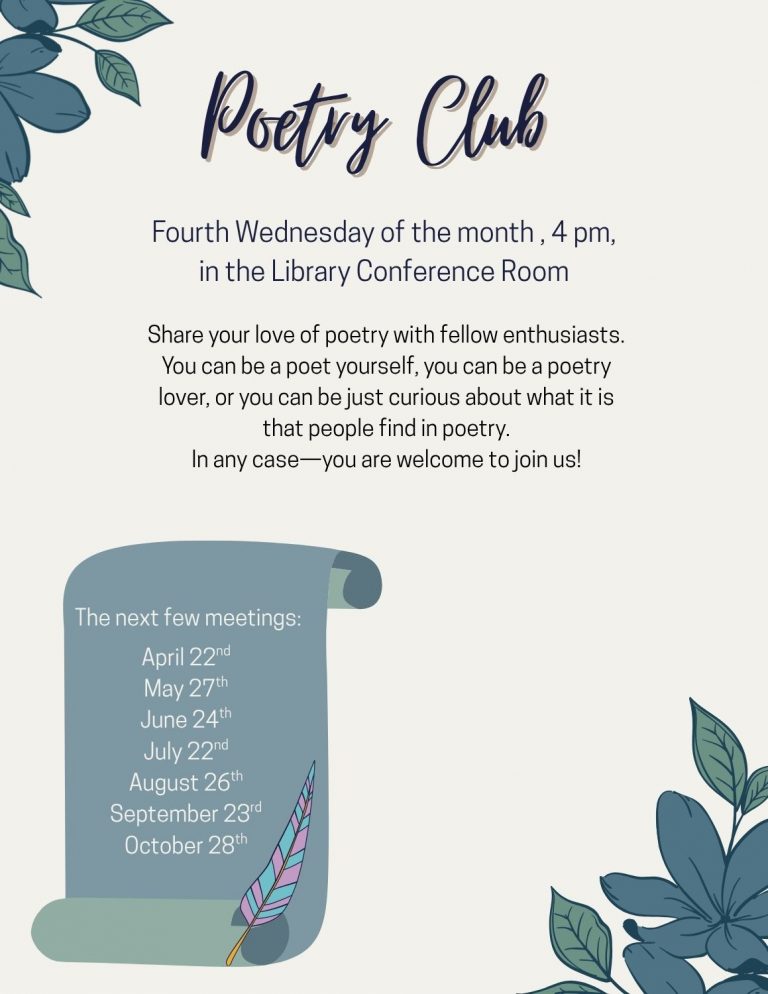 Poetry Club

Fourth Wednesday of the month , 4 pm, in the Library Conference Room

Share your love of poetry with fellow enthusiasts. You can be a poet yourself, you can be a poetry lover, or you can be just curious about what it is that people find in poetry.
In any case—you are welcome to join us!

The next few meetings:
April 22nd
May 27th
June 24th
July 22nd
August 26th
September 23rd
October 28th